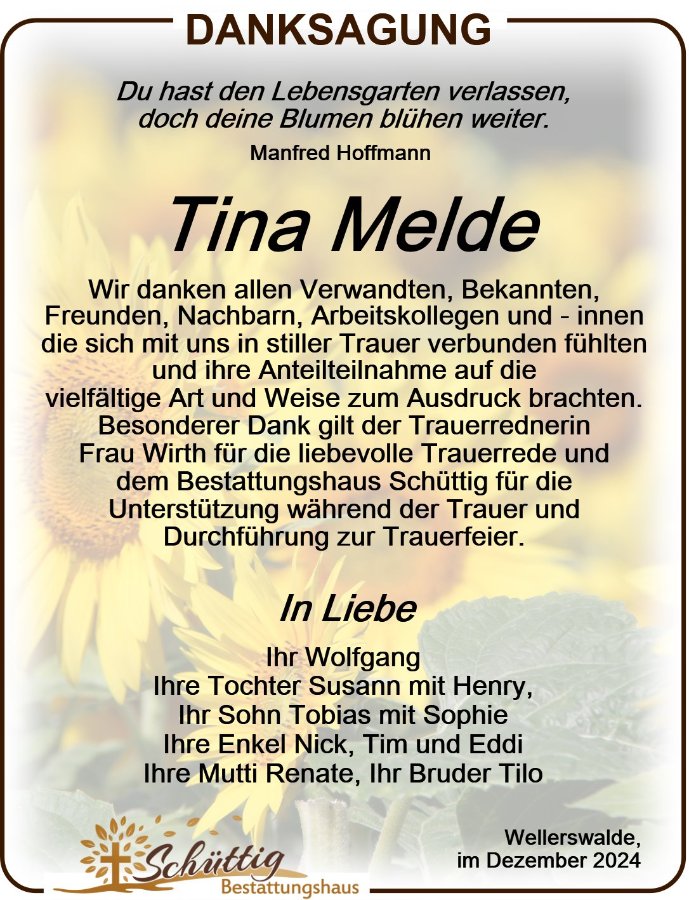 DANKSAGUNG

Du hast den Lebensgarten verlassen,
doch deine Blumen blühen weiter.
Manfred Hoffmann

Tina Melde

Wir danken allen Verwandten, Bekannten, Freunden, Nachbarn, Arbeitskollegen und - innen die sich mit uns in stiller Trauer verbunden fühlten und ihre Anteilteilnahme auf die vielfältige Art und Weise zum Ausdruck brachten. Besonderer Dank gilt der Trauerrednerin Frau Wirth für die liebevolle Trauerrede und dem Bestattungshaus Schüttig für die Unterstützung während der Trauer und Durchführung zur Trauerfeier.

In Liebe

Ihr Wolfgang
Ihre Tochter Susann mit Henry,
Ihr Sohn Tobias mit Sophie
Ihre Enkel Nick, Tim und Eddi
Ihre Mutti Renate, Ihr Bruder Tilo

Schüttig
Bestattungshaus

Wellerswalde,
im Dezember 2024